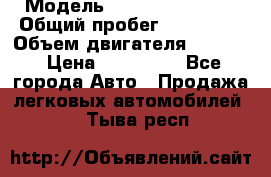 Модель
Общий пробег
Объем двигателя
Цена Все города Авто Продажа легковых автомобилей Тыва респ

http://Объявлений.сайт